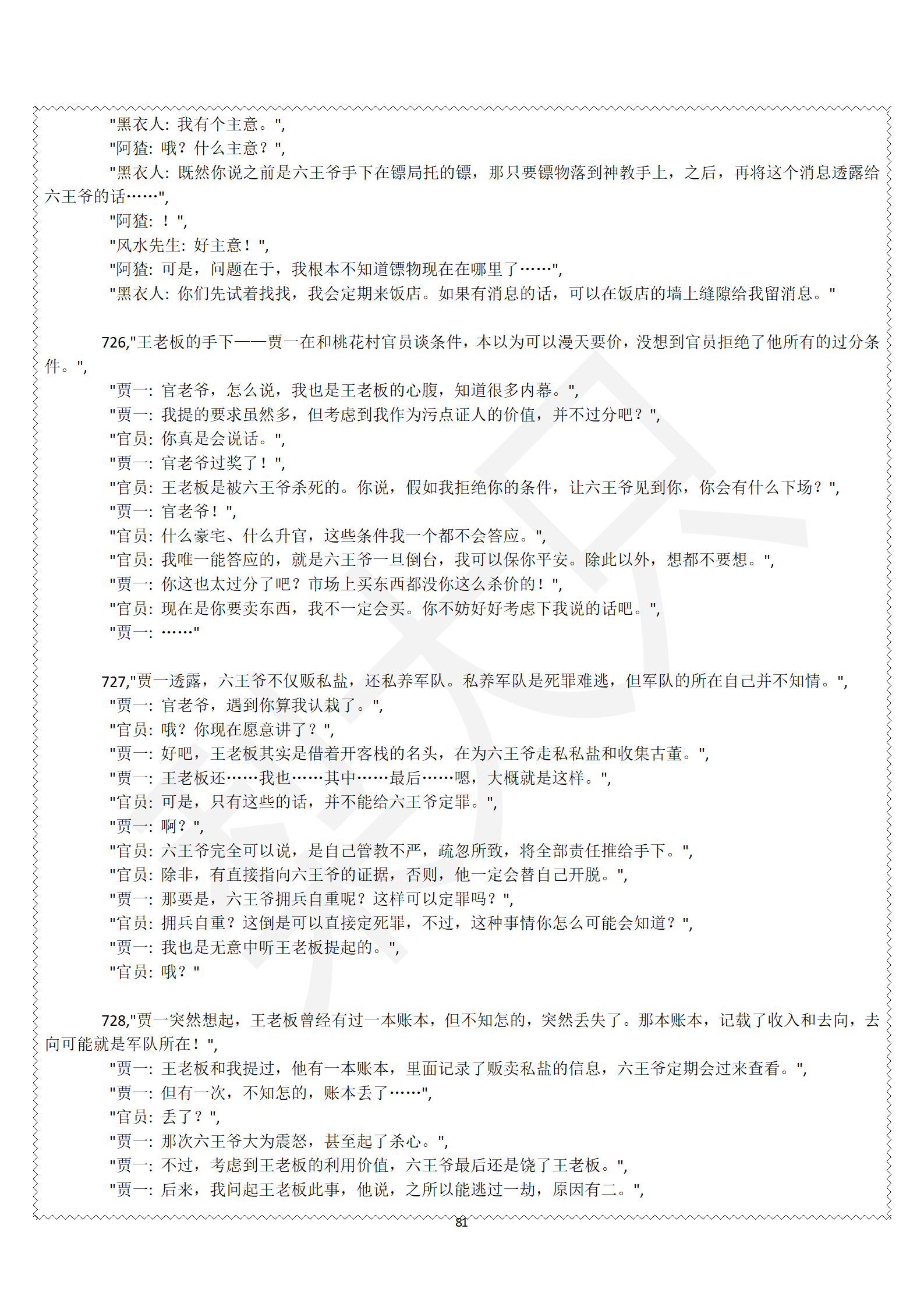 "黑衣人：我有个主意。",

"阿猹：哦？什么主意？",

"黑衣人：既然你说之前是六王爷手下在镖局托的镖，那只要镖物落到神教手上，之后，再将这个消息透露给六王爷的话……",

"阿猹：！",

"风水先生：好主意！",

"阿猹：可是，问题在于，我根本不知道镖物现在在哪里了……",

"黑衣人：你们先试着找找，我会定期来饭店。如果有消息的话，可以在饭店的墙上缝隙给我留消息。"

726,"王老板的手下——贾一在和桃花村官员谈条件，本以为可以漫天要价，没想到官员拒绝了他所有的过分条件。",

"贾一：官老爷，怎么说，我也是王老板的心腹，知道很多内幕。",

"贾一：我提的要求虽然多，但考虑到我作为污点证人的价值，并不过分吧？",

"官员：你真是会说话。",

"贾一：官老爷过奖了！",

"官员：王老板是被六王爷杀死的。你说，假如我拒绝你的条件，让六王爷见到你，你会有什么下场？",

"贾一：官老爷！",

"官员：什么豪宅、什么升官，这些条件我一个都不会答应。",

"官员：我唯一能答应的，就是六王爷一旦倒台，我可以保你平安。除此以外，想都不要想。",

"贾一：你这也太过分了吧？市场上买东西都没你这么杀价的！",

"官员：现在是你要卖东西，我不一定会买。你不妨好好考虑下我说的话吧。",

"贾一：……"

727,"贾一透露，六王爷不仅贩私盐，还私养军队。私养军队是死罪难逃，但军队的所在自己并不知情。",

"贾一：官老爷，遇到你算我认栽了。",

"官员：哦？你现在愿意讲了？",

"贾一：好吧，王老板其实是借着开客栈的名头，在为六王爷走私私盐和收集古董。",

"贾一：王老板还……我也……其中……最后……嗯，大概就是这样。",

"官员：可是，只有这些的话，并不能给六王爷定罪。",

"贾一：啊？",

"官员：六王爷完全可以说，是自己管教不严，疏忽所致，将全部责任推给手下。",

"官员：除非，有直接指向六王爷的证据，否则，他一定会替自己开脱。",

"贾一：那要是，六王爷拥兵自重呢？这样可以定罪吗？",

"官员：拥兵自重？这倒是可以直接定死罪，不过，这种事情你怎么可能会知道？",

"贾一：我也是无意中听王老板提起的。",

"官员：哦？"

728,"贾一突然想起，王老板曾经有过一本账本，但不知怎的，突然丢失了。那本账本，记载了收入和去向，去向可能就是军队所在！",

"贾一：王老板和我提过，他有一本账本，里面记录了贩卖私盐的信息，六王爷定期会过来查看。",

"贾一：但有一次，不知怎的，账本丢了……",

"官员：丢了？",

"贾一：那次六王爷大为震怒，甚至起了杀心。",

"贾一：不过，考虑到王老板的利用价值，六王爷最后还是饶了王老板。",

"贾一：后来，我问起王老板此事，他说，之所以能逃过一劫，原因有二。",

81